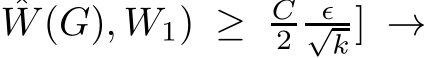 $\hat{W}(G), W_1) \geq \frac{C}{2} \frac{\epsilon}{\sqrt{k}}] \rightarrow$